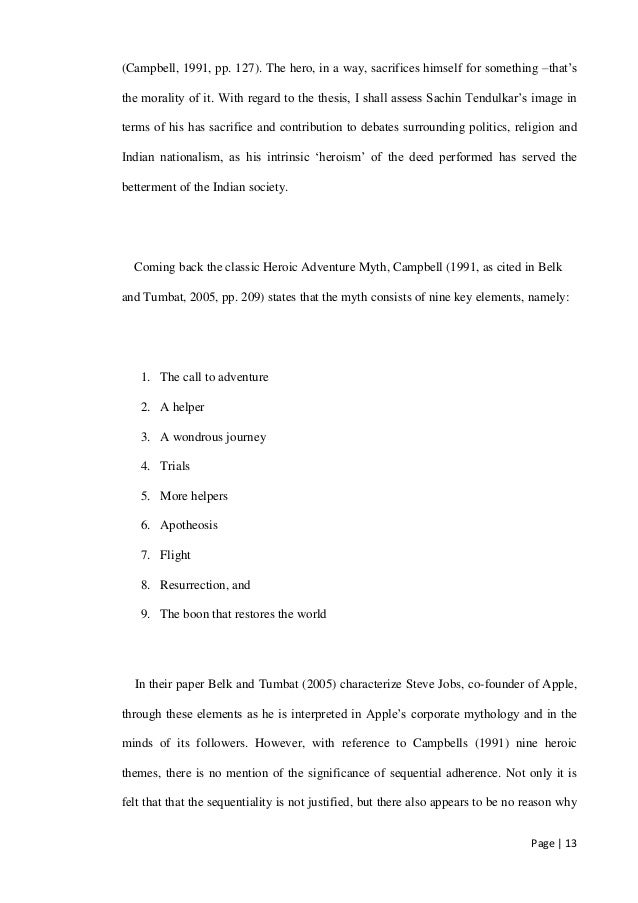 (Campbell, 1991, pp. 127). The hero, in a way, sacrifices himself for something –that's the morality of it. With regard to the thesis, I shall assess Sachin Tendulkar's image in terms of his has sacrifice and contribution to debates surrounding politics, religion and Indian nationalism, as his intrinsic 'heroism' of the deed performed has served the betterment of the Indian society.

Coming back the classic Heroic Adventure Myth, Campbell (1991, as cited in Belk and Tumbat, 2005, pp. 209) states that the myth consists of nine key elements, namely:

1. The call to adventure
2. A helper
3. A wondrous journey
4. Trials
5. More helpers
6. Apotheosis
7. Flight
8. Resurrection, and
9. The boon that restores the world

In their paper Belk and Tumbat (2005) characterize Steve Jobs, co-founder of Apple, through these elements as he is interpreted in Apple's corporate mythology and in the minds of its followers. However, with reference to Campbells (1991) nine heroic themes, there is no mention of the significance of sequential adherence. Not only it is felt that that the sequentiality is not justified, but there also appears to be no reason why

Page | 13